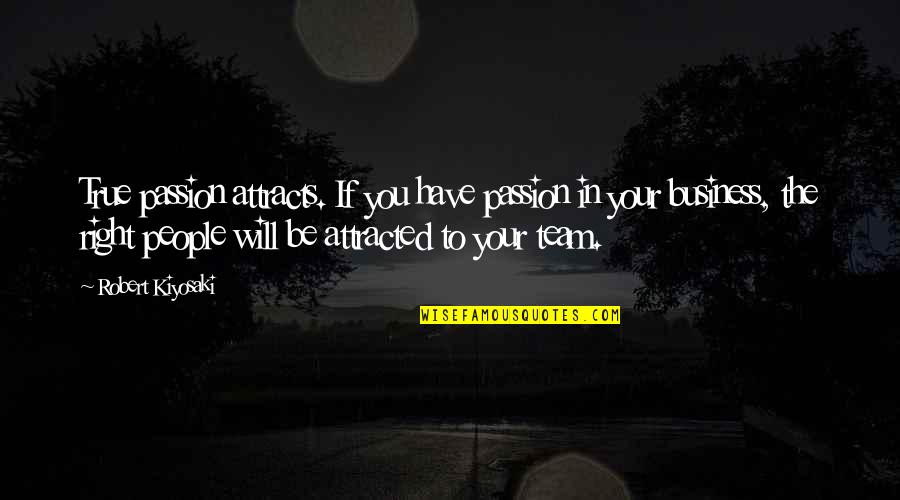 True passion attracts. If you have passion in your business, the right people will be attracted to your team.

~ Robert Kiyosaki

WISEFAMOUSQUOTES.COM